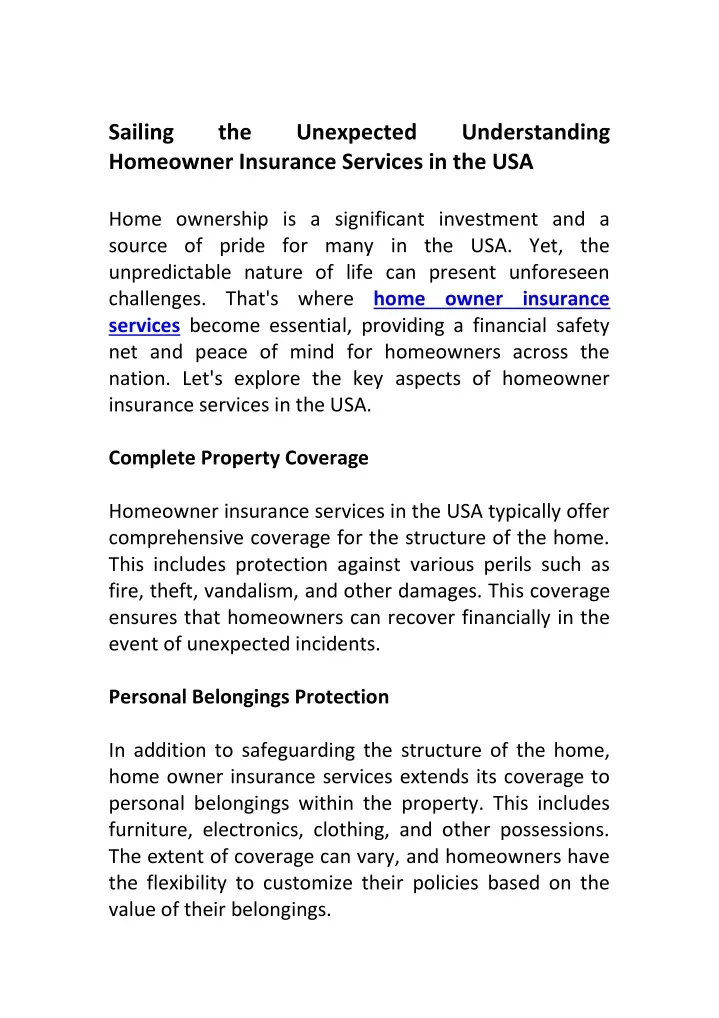 Sailing the Unexpected Understanding Homeowner Insurance Services in the USA

Home ownership is a significant investment and a source of pride for many in the USA. Yet, the unpredictable nature of life can present unforeseen challenges. That's where home owner insurance services become essential, providing a financial safety net and peace of mind for homeowners across the nation. Let's explore the key aspects of homeowner insurance services in the USA.

Complete Property Coverage

Homeowner insurance services in the USA typically offer comprehensive coverage for the structure of the home. This includes protection against various perils such as fire, theft, vandalism, and other damages. This coverage ensures that homeowners can recover financially in the event of unexpected incidents.

Personal Belongings Protection

In addition to safeguarding the structure of the home, home owner insurance services extends its coverage to personal belongings within the property. This includes furniture, electronics, clothing, and other possessions. The extent of coverage can vary, and homeowners have the flexibility to customize their policies based on the value of their belongings.